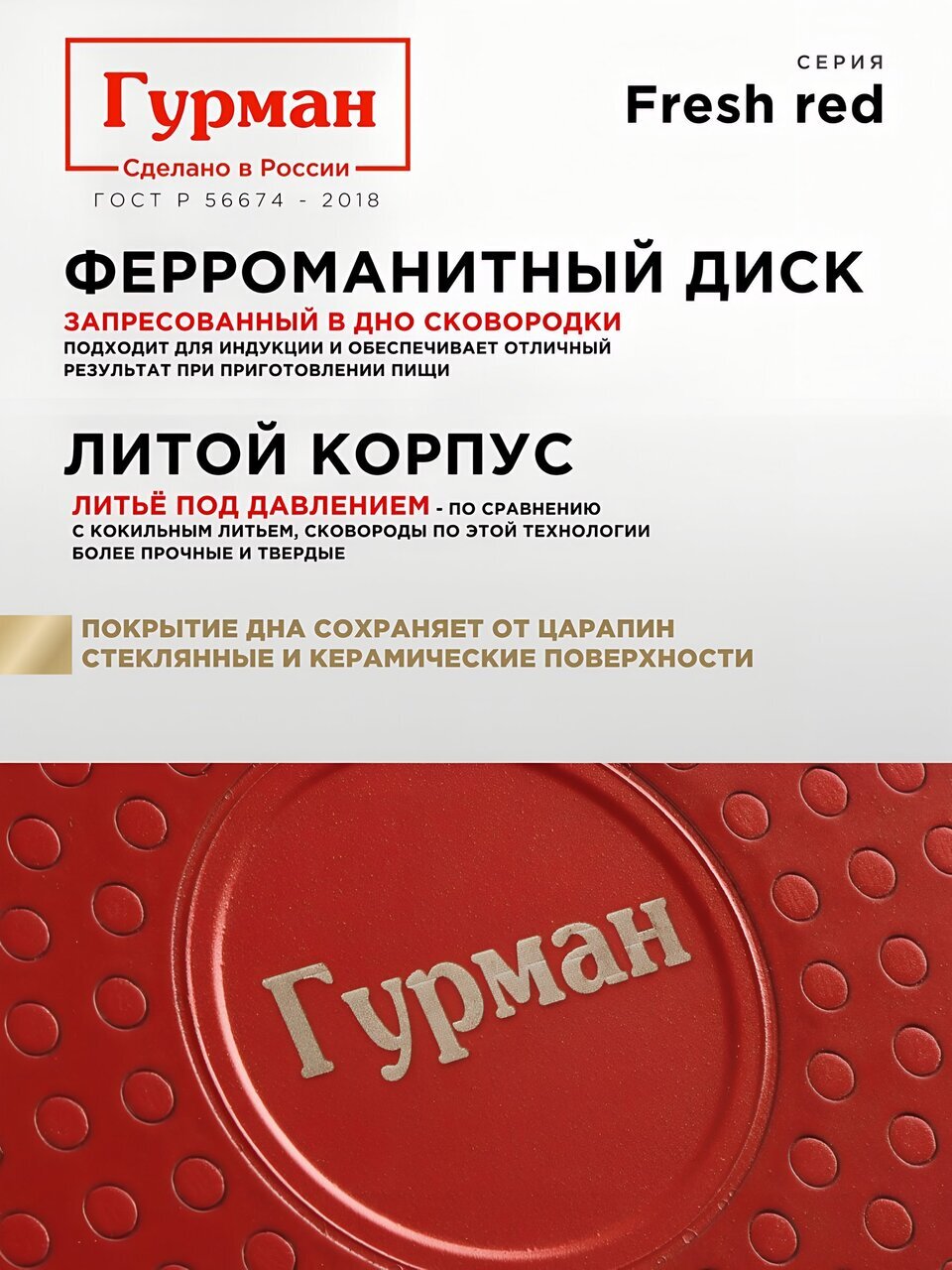 Гурман
Сделано в России
ГОСТ Р 56674 - 2018

СЕРИЯ
Fresh red

ФЕРРОМАНИТНЫЙ ДИСК

ЗАПРЕСОВАННЫЙ В ДНО СКОВОРОДКИ
ПОДХОДИТ ДЛЯ ИНДУКЦИИ И ОБЕСПЕЧИВАЕТ ОТЛИЧНЫЙ РЕЗУЛЬТАТ ПРИ ПРИГОТОВЛЕНИИ ПИЩИ

ЛИТОЙ КОРПУС

ЛИТЬЁ ПОД ДАВЛЕНИЕМ - ПО СРАВНЕНИЮ С КОКИЛЬНЫМ ЛИТЬЕМ, СКОВОРОДЫ ПО ЭТОЙ ТЕХНОЛОГИИ БОЛЕЕ ПРОЧНЫЕ И ТВЕРДЫЕ

ПОКРЫТИЕ ДНА СОХРАНЯЕТ ОТ ЦАРАПИН СТЕКЛЯННЫЕ И КЕРАМИЧЕСКИЕ ПОВЕРХНОСТИ

Гурман